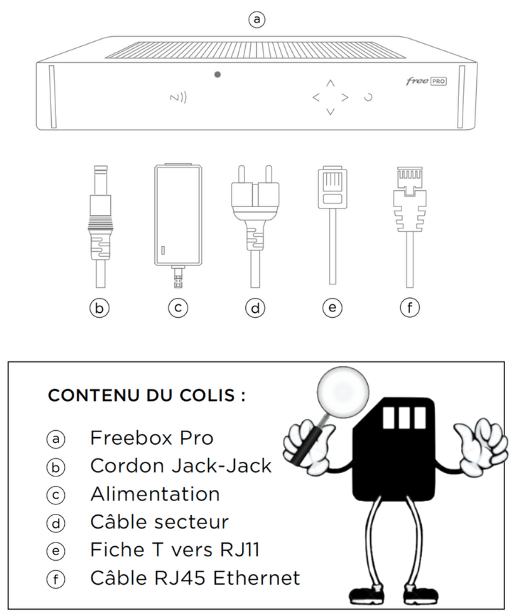 a

free PRO

b c d e f

CONTENU DU COLIS :

a Freebox Pro
b Cordon Jack-Jack
c Alimentation
d Câble secteur
e Fiche T vers RJ11
f Câble RJ45 Ethernet